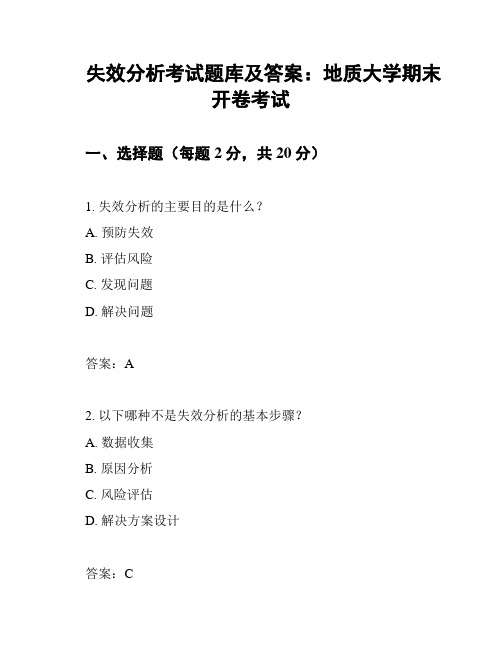 失效分析考试题库及答案：地质大学期末开卷考试

一、选择题（每题 2 分，共 20 分）

1. 失效分析的主要目的是什么？

A. 预防失效

B. 评估风险

C. 发现问题

D. 解决问题

答案：A

2. 以下哪种不是失效分析的基本步骤？

A. 数据收集

B. 原因分析

C. 风险评估

D. 解决方案设计

答案：C